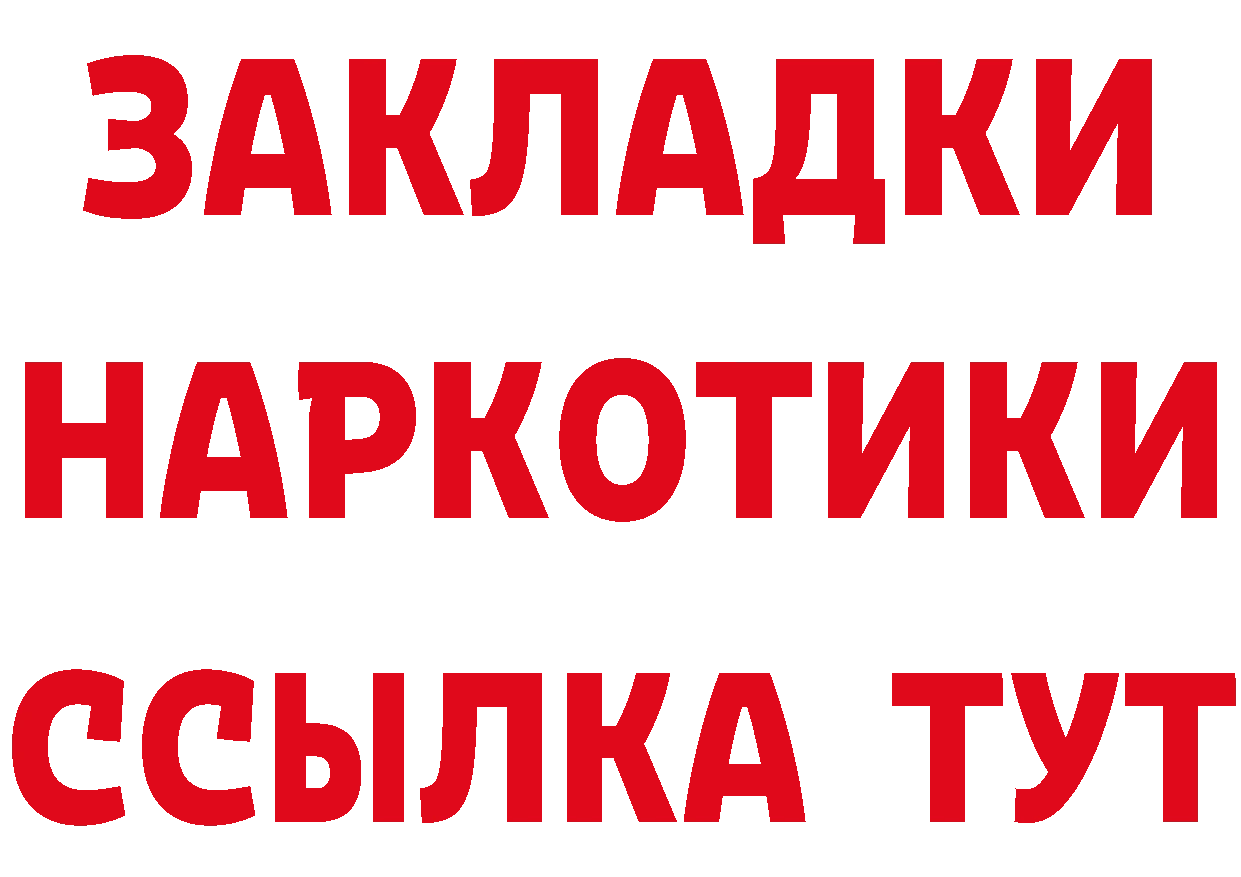 ЗАКЛАДКИ НАРКОТИКИ ССЫЛКА ТУТ